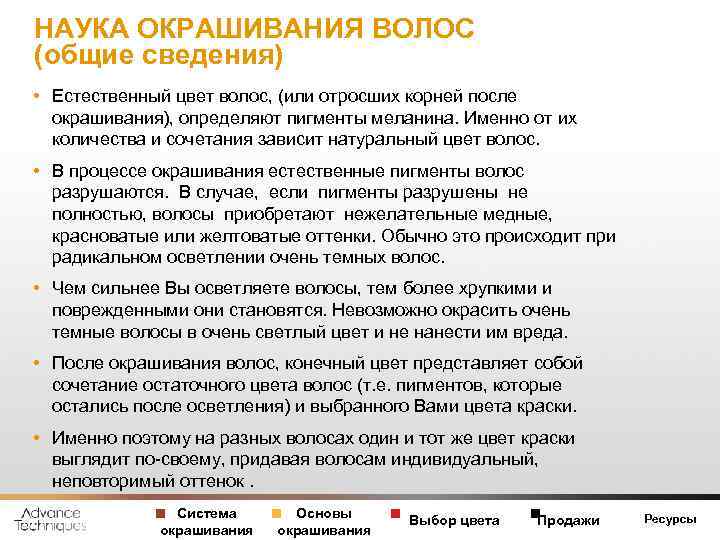 НАУКА ОКРАШИВАНИЯ ВОЛОС
(общие сведения)

• Естественный цвет волос, (или отросших корней после окрашивания), определяют пигменты меланина. Именно от их количества и сочетания зависит натуральный цвет волос.

• В процессе окрашивания естественные пигменты волос разрушаются. В случае, если пигменты разрушены не полностью, волосы приобретают нежелательные медные, красноватые или желтоватые оттенки. Обычно это происходит при радикальном осветлении очень темных волос.

• Чем сильнее Вы осветляете волосы, тем более хрупкими и поврежденными они становятся. Невозможно окрасить очень темные волосы в очень светлый цвет и не нанести им вреда.

• После окрашивания волос, конечный цвет представляет собой сочетание остаточного цвета волос (т.е. пигментов, которые остались после осветления) и выбранного Вами цвета краски.

• Именно поэтому на разных волосах один и тот же цвет краски выглядит по-своему, придавая волосам индивидуальный, неповторимый оттенок .

Advance Techniques

Система окрашивания

Основы окрашивания

Выбор цвета

Продажи

Ресурсы